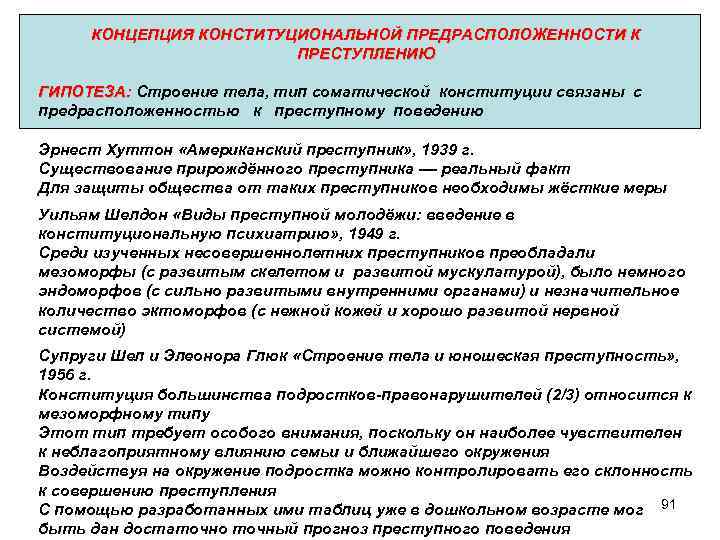 КОНЦЕПЦИЯ КОНСТИТУЦИОНАЛЬНОЙ ПРЕДРАСПОЛОЖЕННОСТИ К ПРЕСТУПЛЕНИЮ

ГИПОТЕЗА: Строение тела, тип соматической конституции связаны с предрасположенностью к преступному поведению

Эрнест Хуттон «Американский преступник», 1939 г.
Существование прирождённого преступника — реальный факт
Для защиты общества от таких преступников необходимы жёсткие меры

Уильям Шелдон «Виды преступной молодёжи: введение в конституциональную психиатрию», 1949 г.
Среди изученных несовершеннолетних преступников преобладали мезоморфы (с развитым скелетом и развитой мускулатурой), было немного эндоморфов (с сильно развитыми внутренними органами) и незначительное количество эктоморфов (с нежной кожей и хорошо развитой нервной системой)

Супруги Шел и Элеонора Глюк «Строение тела и юношеская преступность», 1956 г.
Конституция большинства подростков-правонарушителей (2/3) относится к мезоморфному типу
Этот тип требует особого внимания, поскольку он наиболее чувствителен к неблагоприятному влиянию семьи и ближайшего окружения
Воздействуя на окружение подростка можно контролировать его склонность к совершению преступления
С помощью разработанных ими таблиц уже в дошкольном возрасте мог быть дан достаточно точный прогноз преступного поведения

91